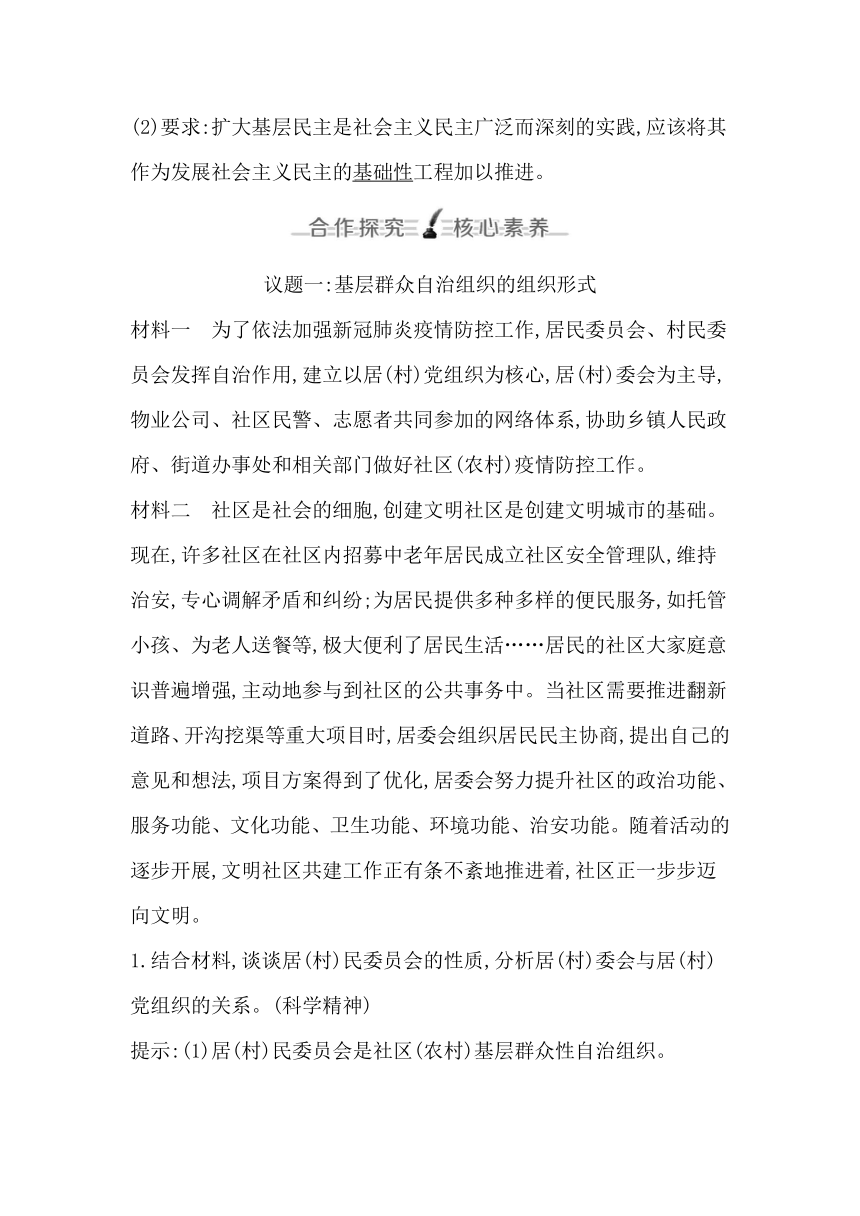 (2)要求:扩大基层民主是社会主义民主广泛而深刻的实践,应该将其作为发展社会主义民主的基础性工程加以推进。

合作探究 核心素养

议题一:基层群众自治组织的组织形式

材料一　为了依法加强新冠肺炎疫情防控工作,居民委员会、村民委员会发挥自治作用,建立以居(村)党组织为核心,居(村)委会为主导,物业公司、社区民警、志愿者共同参加的网络体系,协助乡镇人民政府、街道办事处和相关部门做好社区(农村)疫情防控工作。

材料二　社区是社会的细胞,创建文明社区是创建文明城市的基础。现在,许多社区在社区内招募中老年居民成立社区安全管理队,维持治安,专心调解矛盾和纠纷;为居民提供多种多样的便民服务,如托管小孩、为老人送餐等,极大便利了居民生活……居民的社区大家庭意识普遍增强,主动地参与到社区的公共事务中。当社区需要推进翻新道路、开沟挖渠等重大项目时,居委会组织居民民主协商,提出自己的意见和想法,项目方案得到了优化,居委会努力提升社区的政治功能、服务功能、文化功能、卫生功能、环境功能、治安功能。随着活动的逐步开展,文明社区共建工作正有条不紊地推进着,社区正一步步迈向文明。

1.结合材料,谈谈居(村)民委员会的性质,分析居(村)委会与居(村)党组织的关系。(科学精神)

提示:(1)居(村)民委员会是社区(农村)基层群众性自治组织。